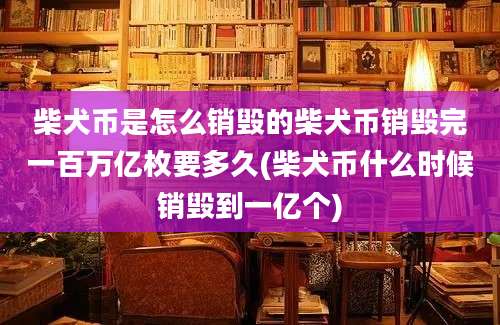 柴犬币是怎么销毁的柴犬币销毁完一百万亿枚要多久(柴犬币什么时候销毁到一亿个)